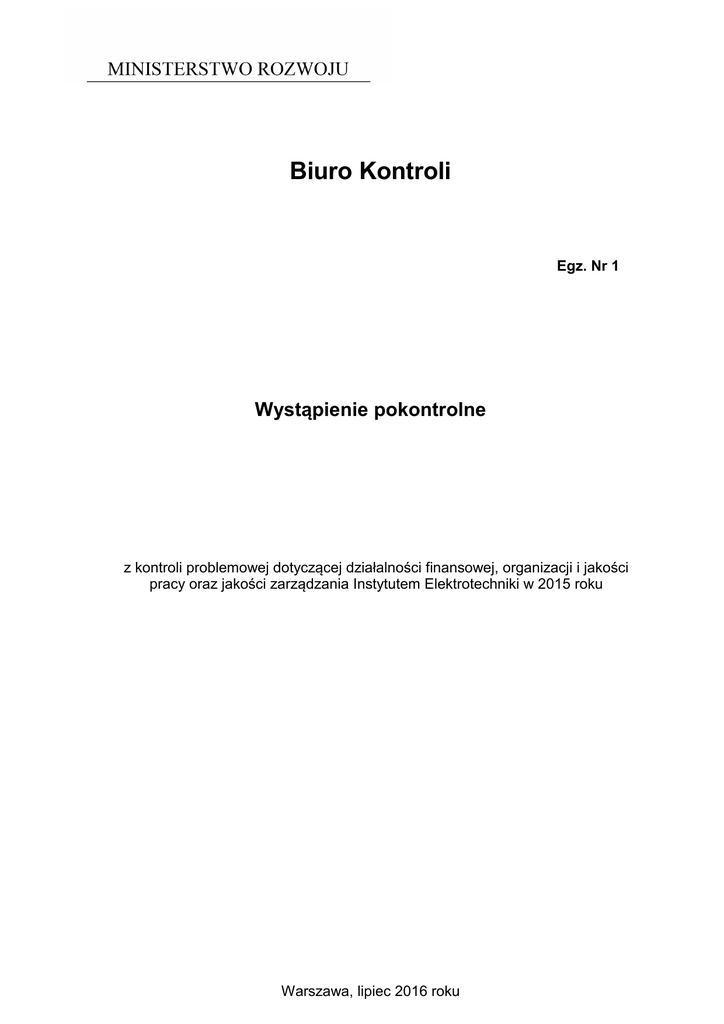 MINISTERSTWO ROZWOJU

Biuro Kontroli

Egz. Nr 1

Wystąpienie pokontrolne

z kontroli problemowej dotyczącej działalności finansowej, organizacji i jakości pracy oraz jakości zarządzania Instytutem Elektrotechniki w 2015 roku

Warszawa, lipiec 2016 roku